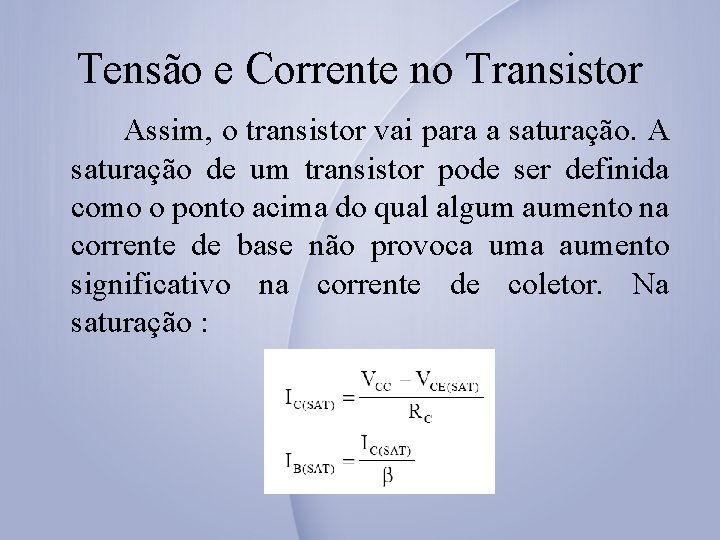 Tensão e Corrente no Transistor

Assim, o transistor vai para a saturação. A saturação de um transistor pode ser definida como o ponto acima do qual algum aumento na corrente de base não provoca uma aumento significativo na corrente de coletor. Na saturação :

$I_{C(SAT)} = \frac{V_{CC} - V_{CE(SAT)}}{R_C}$

$I_{B(SAT)} = \frac{I_{C(SAT)}}{\beta}$